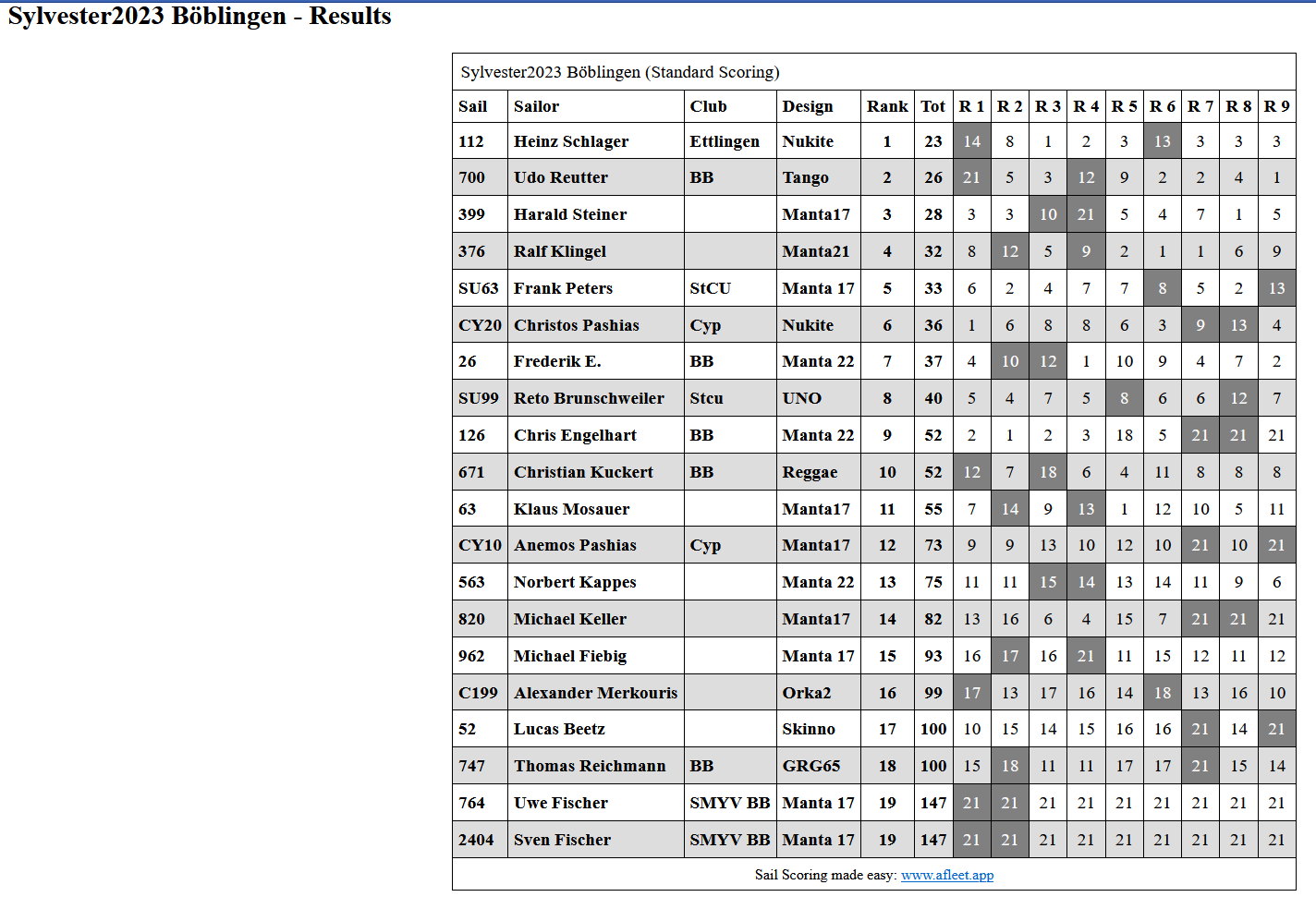 Sylvester2023 Böblingen - Results

Sylvester2023 Böblingen (Standard Scoring)

| Sail | Sailor | Club | Design | Rank | Tot | R 1 | R 2 | R 3 | R 4 | R 5 | R 6 | R 7 | R 8 | R 9 |
|---|---|---|---|---|---|---|---|---|---|---|---|---|---|---|
| 112 | Heinz Schlager | Ettlingen | Nukite | 1 | 23 | 14 | 8 | 1 | 2 | 3 | 13 | 3 | 3 | 3 |
| 700 | Udo Reutter | BB | Tango | 2 | 26 | 21 | 5 | 3 | 12 | 9 | 2 | 2 | 4 | 1 |
| 399 | Harald Steiner | | Manta17 | 3 | 28 | 3 | 3 | 10 | 21 | 5 | 4 | 7 | 1 | 5 |
| 376 | Ralf Klingel | | Manta21 | 4 | 32 | 8 | 12 | 5 | 9 | 2 | 1 | 1 | 6 | 9 |
| SU63 | Frank Peters | StCU | Manta 17 | 5 | 33 | 6 | 2 | 4 | 7 | 7 | 8 | 5 | 2 | 13 |
| CY20 | Christos Pashias | Cyp | Nukite | 6 | 36 | 1 | 6 | 8 | 8 | 6 | 3 | 9 | 13 | 4 |
| 26 | Frederik E. | BB | Manta 22 | 7 | 37 | 4 | 10 | 12 | 1 | 10 | 9 | 4 | 7 | 2 |
| SU99 | Reto Brunschweiler | Stcu | UNO | 8 | 40 | 5 | 4 | 7 | 5 | 8 | 6 | 6 | 12 | 7 |
| 126 | Chris Engelhart | BB | Manta 22 | 9 | 52 | 2 | 1 | 2 | 3 | 18 | 5 | 21 | 21 | 21 |
| 671 | Christian Kuckert | BB | Reggae | 10 | 52 | 12 | 7 | 18 | 6 | 4 | 11 | 8 | 8 | 8 |
| 63 | Klaus Mosauer | | Manta17 | 11 | 55 | 7 | 14 | 9 | 13 | 1 | 12 | 10 | 5 | 11 |
| CY10 | Anemos Pashias | Cyp | Manta17 | 12 | 73 | 9 | 9 | 13 | 10 | 12 | 10 | 21 | 10 | 21 |
| 563 | Norbert Kappes | | Manta 22 | 13 | 75 | 11 | 11 | 15 | 14 | 13 | 14 | 11 | 9 | 6 |
| 820 | Michael Keller | | Manta17 | 14 | 82 | 13 | 16 | 6 | 4 | 15 | 7 | 21 | 21 | 21 |
| 962 | Michael Fiebig | | Manta 17 | 15 | 93 | 16 | 17 | 16 | 21 | 11 | 15 | 12 | 11 | 12 |
| C199 | Alexander Merkouris | | Orka2 | 16 | 99 | 17 | 13 | 17 | 16 | 14 | 18 | 13 | 16 | 10 |
| 52 | Lucas Beetz | | Skinno | 17 | 100 | 10 | 15 | 14 | 15 | 16 | 16 | 21 | 14 | 21 |
| 747 | Thomas Reichmann | BB | GRG65 | 18 | 100 | 15 | 18 | 11 | 11 | 17 | 17 | 21 | 15 | 14 |
| 764 | Uwe Fischer | SMYV BB | Manta 17 | 19 | 147 | 21 | 21 | 21 | 21 | 21 | 21 | 21 | 21 | 21 |
| 2404 | Sven Fischer | SMYV BB | Manta 17 | 19 | 147 | 21 | 21 | 21 | 21 | 21 | 21 | 21 | 21 | 21 |

Sail Scoring made easy: www.afleet.app